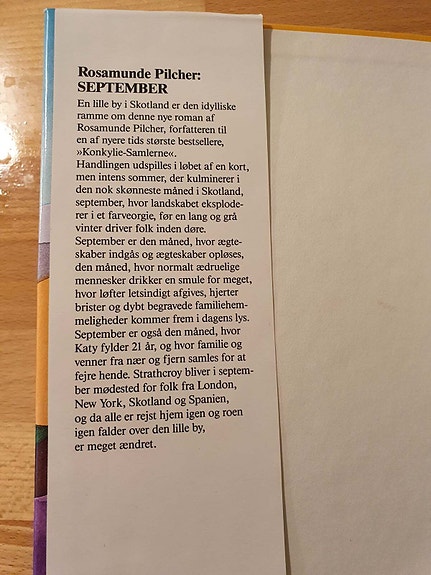 Rosamunde Pilcher:
SEPTEMBER

En lille by i Skotland er den idylliske ramme om denne nye roman af Rosamunde Pilcher, forfatteren til en af nyere tids største bestsellere, »Konkylie-Samlerne«.
Handlingen udspilles i løbet af en kort, men intens sommer, der kulminerer i den nok skønneste måned i Skotland, september, hvor landskabet eksploderer i et farveorgie, før en lang og grå vinter driver folk inden døre.
September er den måned, hvor ægteskaber indgås og ægteskaber opløses, den måned, hvor normalt ædruelige mennesker drikker en smule for meget, hvor løfter letsindigt afgives, hjerter brister og dybt begravede familiehemmeligheder kommer frem i dagens lys.
September er også den måned, hvor Katy fylder 21 år, og hvor familie og venner fra nær og fjern samles for at fejre hende. Strathcroy bliver i september mødested for folk fra London, New York, Skotland og Spanien, og da alle er rejst hjem igen og roen igen falder over den lille by, er meget ændret.